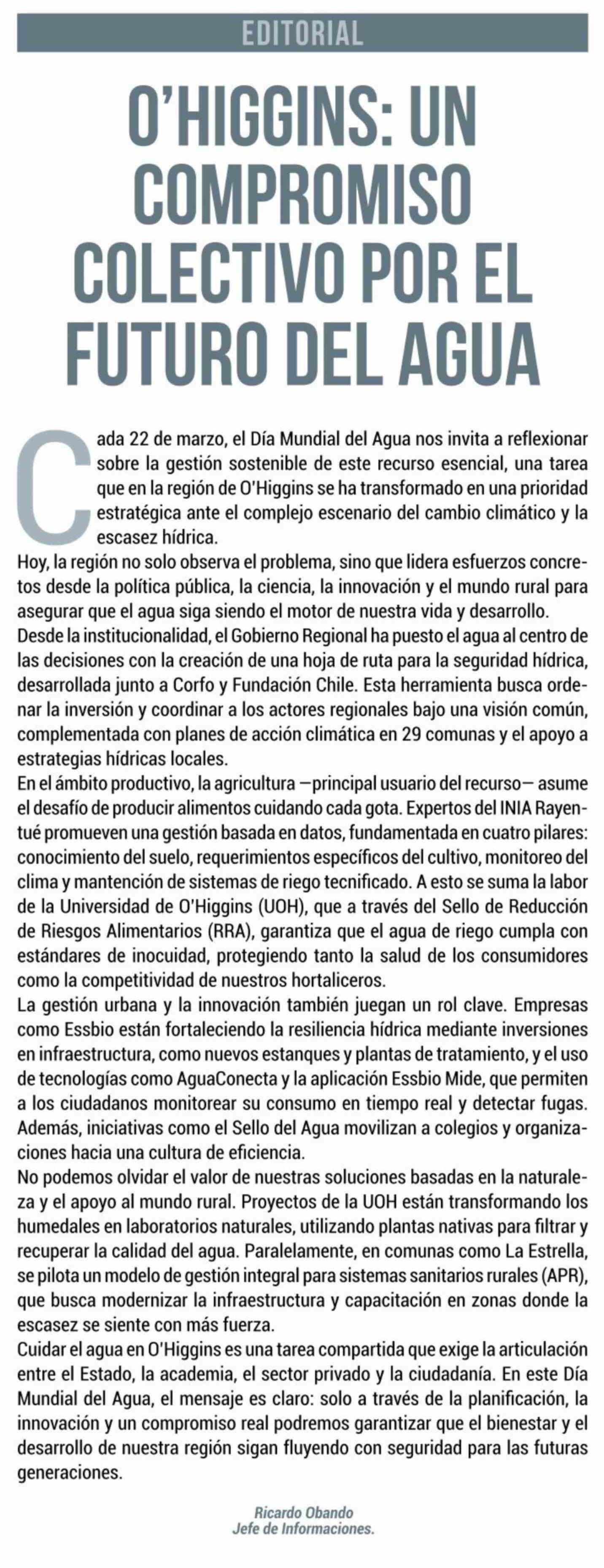 EDITORIAL

O'HIGGINS: UN COMPROMISO COLECTIVO POR EL FUTURO DEL AGUA

Cada 22 de marzo, el Día Mundial del Agua nos invita a reflexionar sobre la gestión sostenible de este recurso esencial, una tarea que en la región de O'Higgins se ha transformado en una prioridad estratégica ante el complejo escenario del cambio climático y la escasez hídrica.

Hoy, la región no solo observa el problema, sino que lidera esfuerzos concretos desde la política pública, la ciencia, la innovación y el mundo rural para asegurar que el agua siga siendo el motor de nuestra vida y desarrollo.

Desde la institucionalidad, el Gobierno Regional ha puesto el agua al centro de las decisiones con la creación de una hoja de ruta para la seguridad hídrica, desarrollada junto a Corfo y Fundación Chile. Esta herramienta busca ordenar la inversión y coordinar a los actores regionales bajo una visión común, complementada con planes de acción climática en 29 comunas y el apoyo a estrategias hídricas locales.

En el ámbito productivo, la agricultura —principal usuario del recurso— asume el desafío de producir alimentos cuidando cada gota. Expertos del INIA Rayentué promueven una gestión basada en datos, fundamentada en cuatro pilares: conocimiento del suelo, requerimientos específicos del cultivo, monitoreo del clima y mantención de sistemas de riego tecnificado. A esto se suma la labor de la Universidad de O'Higgins (UOH), que a través del Sello de Reducción de Riesgos Alimentarios (RRA), garantiza que el agua de riego cumpla con estándares de inocuidad, protegiendo tanto la salud de los consumidores como la competitividad de nuestros hortaliceros.

La gestión urbana y la innovación también juegan un rol clave. Empresas como Essbio están fortaleciendo la resiliencia hídrica mediante inversiones en infraestructura, como nuevos estanques y plantas de tratamiento, y el uso de tecnologías como AguaConecta y la aplicación Essbio Mide, que permiten a los ciudadanos monitorear su consumo en tiempo real y detectar fugas. Además, iniciativas como el Sello del Agua movilizan a colegios y organizaciones hacia una cultura de eficiencia.

No podemos olvidar el valor de nuestras soluciones basadas en la naturaleza y el apoyo al mundo rural. Proyectos de la UOH están transformando los humedales en laboratorios naturales, utilizando plantas nativas para filtrar y recuperar la calidad del agua. Paralelamente, en comunas como La Estrella, se pilota un modelo de gestión integral para sistemas sanitarios rurales (APR), que busca modernizar la infraestructura y capacitación en zonas donde la escasez se siente con más fuerza.

Cuidar el agua en O'Higgins es una tarea compartida que exige la articulación entre el Estado, la academia, el sector privado y la ciudadanía. En este Día Mundial del Agua, el mensaje es claro: solo a través de la planificación, la innovación y un compromiso real podremos garantizar que el bienestar y el desarrollo de nuestra región sigan fluyendo con seguridad para las futuras generaciones.

Ricardo Obando
Jefe de Informaciones.